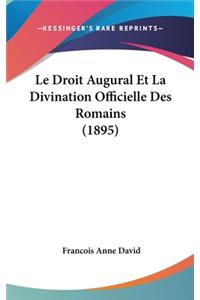 —KESSINGER'S RARE REPRINTS—

Le Droit Augural Et La Divination Officielle Des Romains (1895)

Francois Anne David